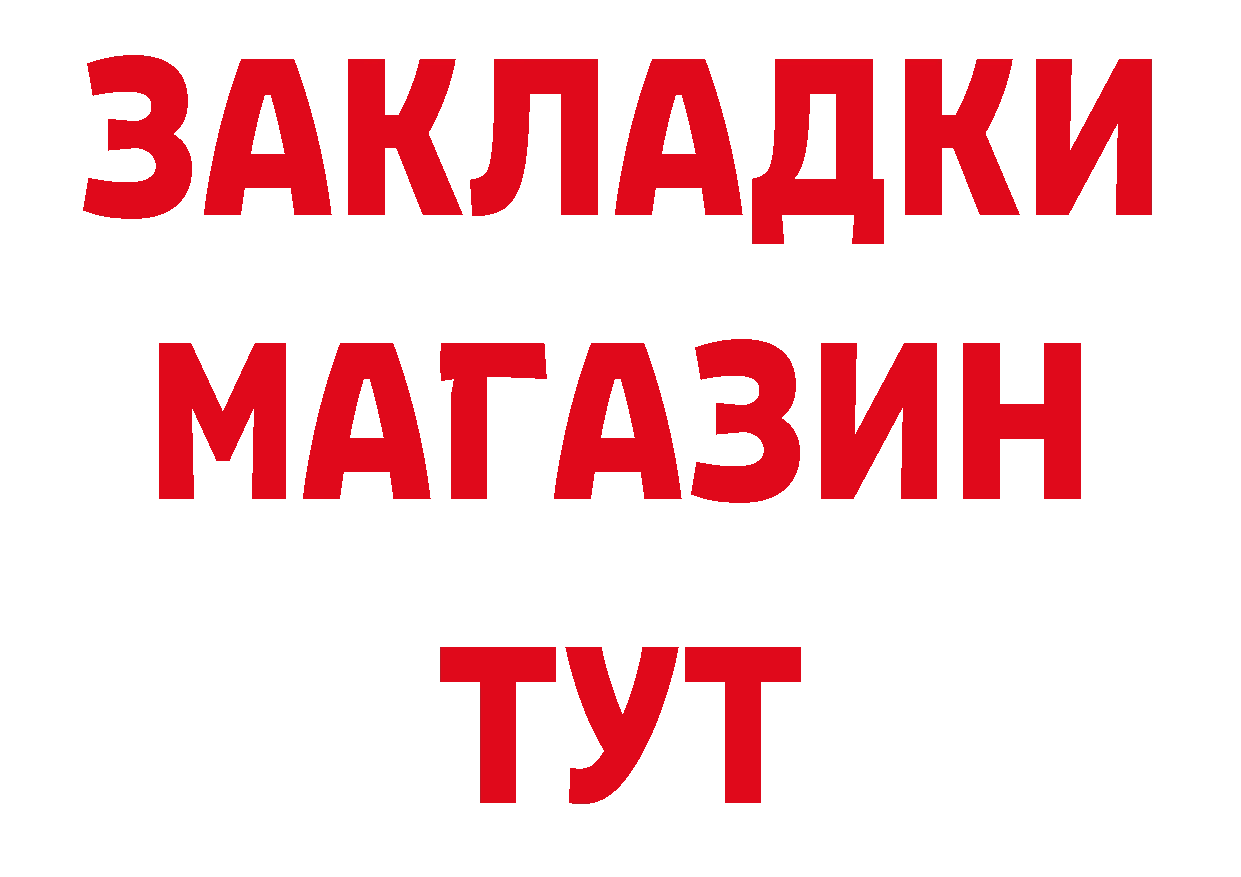 ЗАКЛАДКИ МАГАЗИН ТУТ